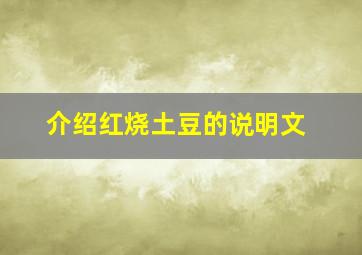 介绍红烧土豆的说明文